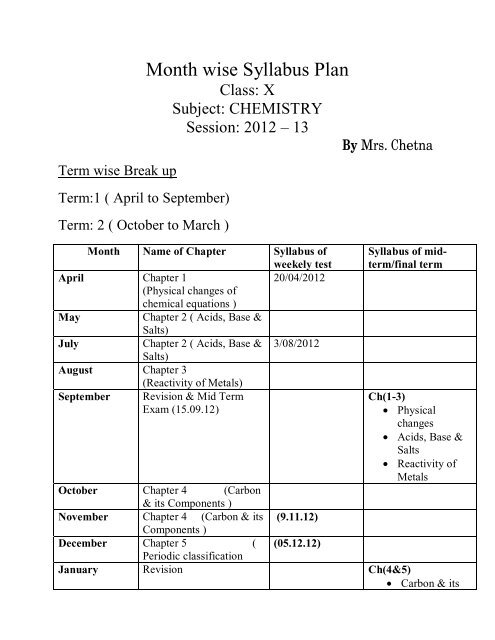 Month wise Syllabus Plan
Class: X
Subject: CHEMISTRY
Session: 2012 – 13

By Mrs. Chetna

Term wise Break up

Term:1 ( April to September)

Term: 2 ( October to March )

| Month | Name of Chapter | Syllabus of weekely test | Syllabus of mid-term/final term |
|---|---|---|---|
| April | Chapter 1 (Physical changes of chemical equations ) | 20/04/2012 | |
| May | Chapter 2 ( Acids, Base & Salts) | | |
| July | Chapter 2 ( Acids, Base & Salts) | 3/08/2012 | |
| August | Chapter 3 (Reactivity of Metals) | | |
| September | Revision & Mid Term Exam (15.09.12) | | Ch(1-3) • Physical changes • Acids, Base & Salts • Reactivity of Metals |
| October | Chapter 4 (Carbon & its Components ) | | |
| November | Chapter 4 (Carbon & its Components ) | (9.11.12) | |
| December | Chapter 5 ( Periodic classification | (05.12.12) | |
| January | Revision | | Ch(4&5) • Carbon & its |